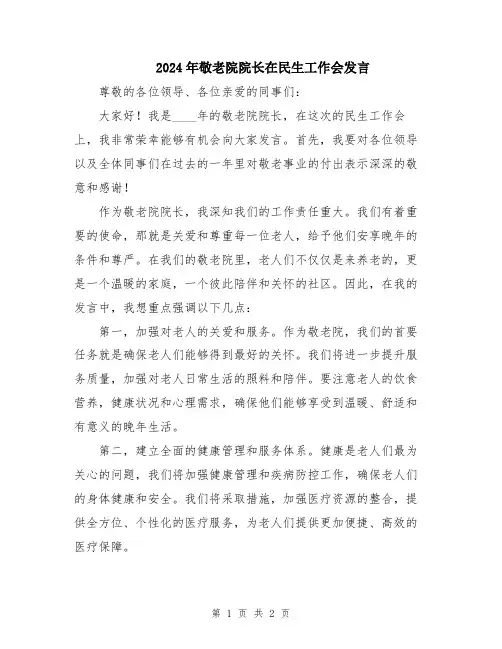 2024年敬老院院长在民生工作会发言

尊敬的各位领导、各位亲爱的同事们：

大家好！我是____年的敬老院院长，在这次的民生工作会上，我非常荣幸能够有机会向大家发言。首先，我要对各位领导以及全体同事们在过去的一年里对敬老事业的付出表示深深的敬意和感谢！

作为敬老院院长，我深知我们的工作责任重大。我们有着重要的使命，那就是关爱和尊重每一位老人，给予他们安享晚年的条件和尊严。在我们的敬老院里，老人们不仅仅是来养老的，更是一个温暖的家庭，一个彼此陪伴和关怀的社区。因此，在我的发言中，我想重点强调以下几点：

第一，加强对老人的关爱和服务。作为敬老院，我们的首要任务就是确保老人们能够得到最好的关怀。我们将进一步提升服务质量，加强对老人日常生活的照料和陪伴。要注意老人的饮食营养，健康状况和心理需求，确保他们能够享受到温暖、舒适和有意义的晚年生活。

第二，建立全面的健康管理和服务体系。健康是老人们最为关心的问题，我们将加强健康管理和疾病防控工作，确保老人们的身体健康和安全。我们将采取措施，加强医疗资源的整合，提供全方位、个性化的医疗服务，为老人们提供更加便捷、高效的医疗保障。

第 1 页 共 2 页